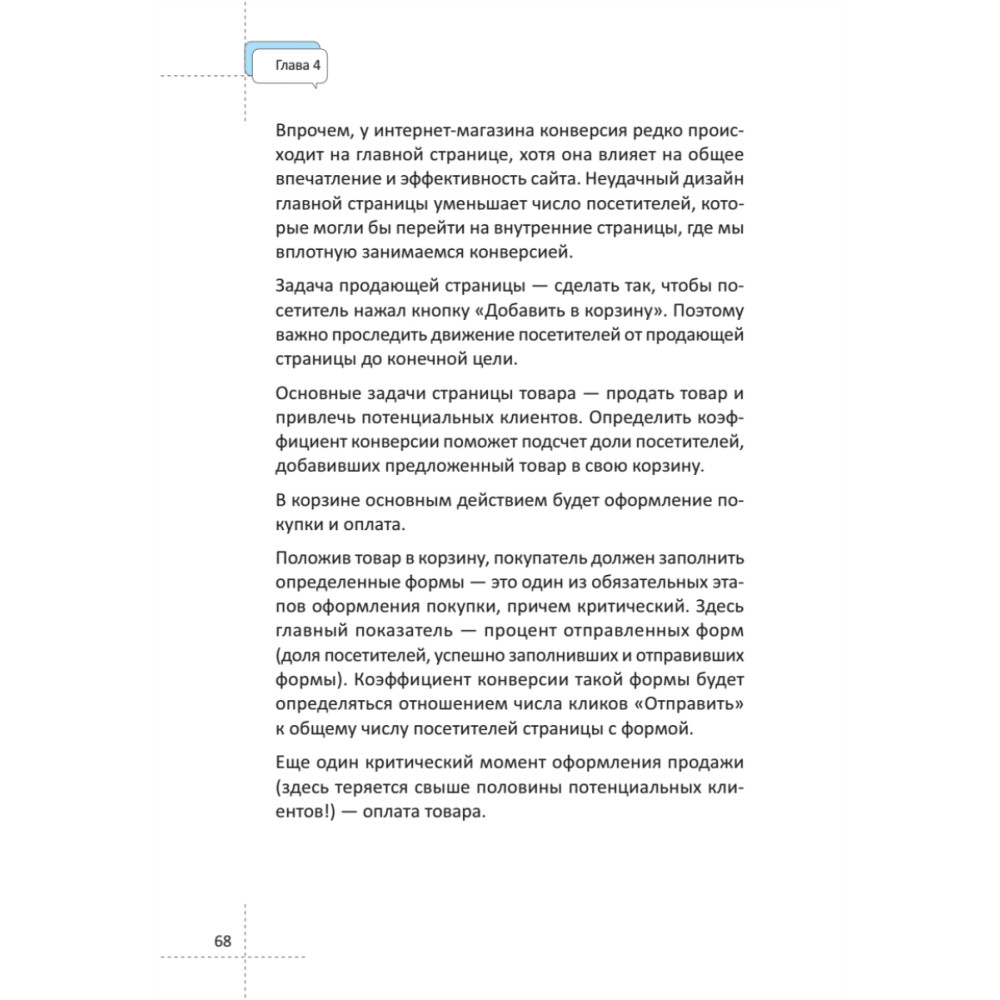 Глава 4

Впрочем, у интернет-магазина конверсия редко происходит на главной странице, хотя она влияет на общее впечатление и эффективность сайта. Неудачный дизайн главной страницы уменьшает число посетителей, которые могли бы перейти на внутренние страницы, где мы вплотную занимаемся конверсией.

Задача продающей страницы — сделать так, чтобы посетитель нажал кнопку «Добавить в корзину». Поэтому важно проследить движение посетителей от продающей страницы до конечной цели.

Основные задачи страницы товара — продать товар и привлечь потенциальных клиентов. Определить коэффициент конверсии поможет подсчет доли посетителей, добавивших предложенный товар в свою корзину.

В корзине основным действием будет оформление покупки и оплата.

Положив товар в корзину, покупатель должен заполнить определенные формы — это один из обязательных этапов оформления покупки, причем критический. Здесь главный показатель — процент отправленных форм (доля посетителей, успешно заполнивших и отправивших формы). Коэффициент конверсии такой формы будет определяться отношением числа кликов «Отправить» к общему числу посетителей страницы с формой.

Еще один критический момент оформления продажи (здесь теряется свыше половины потенциальных клиентов!) — оплата товара.

68